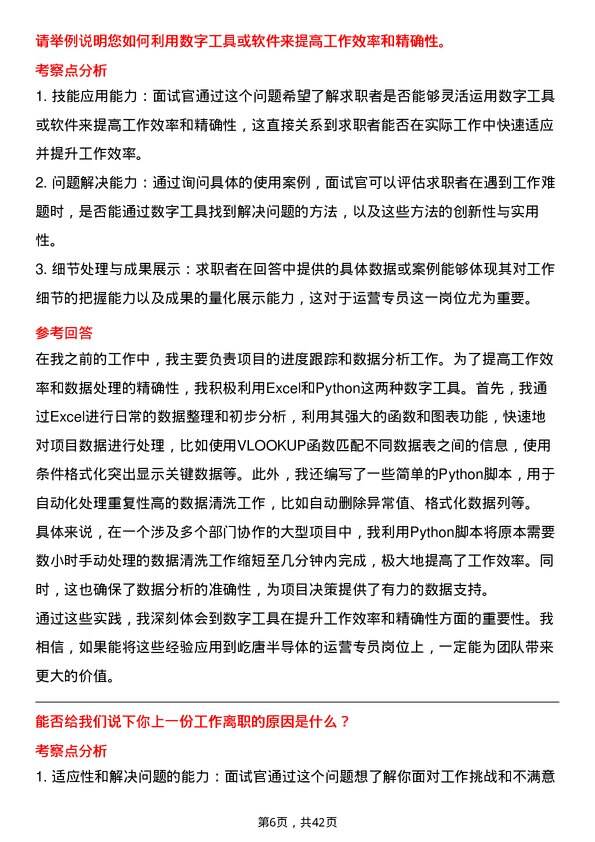 请举例说明您如何利用数字工具或软件来提高工作效率和精确性。

考察点分析

1. 技能应用能力：面试官通过这个问题希望了解求职者是否能够灵活运用数字工具或软件来提高工作效率和精确性，这直接关系到求职者能否在实际工作中快速适应并提升工作效率。

2. 问题解决能力：通过询问具体的使用案例，面试官可以评估求职者在遇到工作难题时，是否能通过数字工具找到解决问题的方法，以及这些方法的创新性与实用性。

3. 细节处理与成果展示：求职者在回答中提供的具体数据或案例能够体现其对工作细节的把握能力以及成果的量化展示能力，这对于运营专员这一岗位尤为重要。

参考回答

在我之前的工作中，我主要负责项目的进度跟踪和数据分析工作。为了提高工作效率和数据处理的精确性，我积极利用Excel和Python这两种数字工具。首先，我通过Excel进行日常的数据整理和初步分析，利用其强大的函数和图表功能，快速地对项目数据进行处理，比如使用VLOOKUP函数匹配不同数据表之间的信息，使用条件格式化突出显示关键数据等。此外，我还编写了一些简单的Python脚本，用于自动化处理重复性高的数据清洗工作，比如自动删除异常值、格式化数据列等。

具体来说，在一个涉及多个部门协作的大型项目中，我利用Python脚本将原本需要数小时手动处理的数据清洗工作缩短至几分钟内完成，极大地提高了工作效率。同时，这也确保了数据分析的准确性，为项目决策提供了有力的数据支持。

通过这些实践，我深刻体会到数字工具在提升工作效率和精确性方面的重要性。我相信，如果能将这些经验应用到屹唐半导体的运营专员岗位上，一定能为团队带来更大的价值。

能否给我们说下你上一份工作离职的原因是什么？

考察点分析

1. 适应性和解决问题的能力：面试官通过这个问题想了解你面对工作挑战和不满意

第6页，共42页